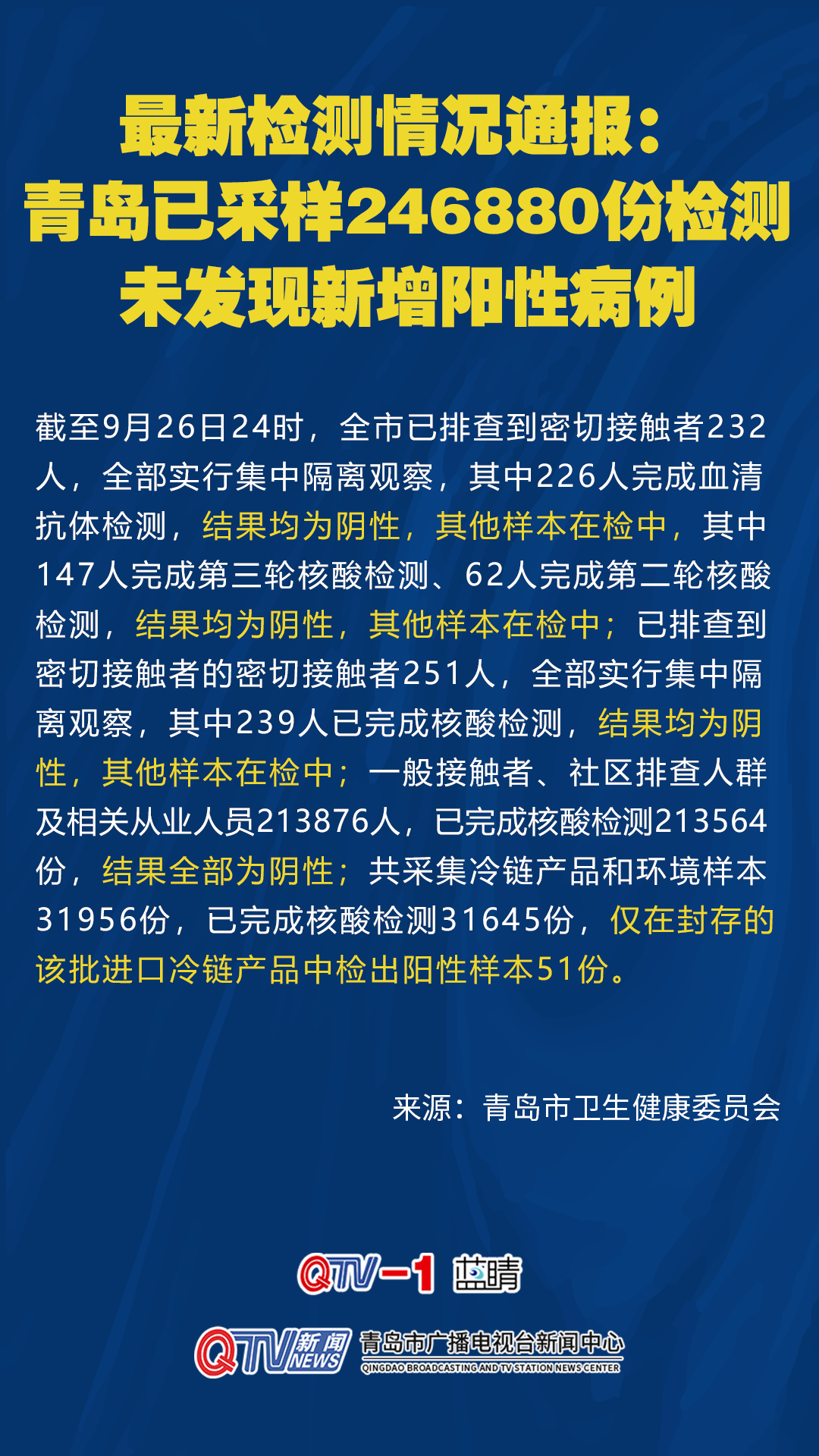 最新检测情况通报：
青岛已采样246880份检测
未发现新增阳性病例

截至9月26日24时，全市已排查到密切接触者232人，全部实行集中隔离观察，其中226人完成血清抗体检测，结果均为阴性，其他样本在检中，其中147人完成第三轮核酸检测、62人完成第二轮核酸检测，结果均为阴性，其他样本在检中；已排查到密切接触者的密切接触者251人，全部实行集中隔离观察，其中239人已完成核酸检测，结果均为阴性，其他样本在检中；一般接触者、社区排查人群及相关从业人员213876人，已完成核酸检测213564份，结果全部为阴性；共采集冷链产品和环境样本31956份，已完成核酸检测31645份，仅在封存的该批进口冷链产品中检出阳性样本51份。

来源：青岛市卫生健康委员会

QTV-1 蓝睛

QTV 新闻 NEWS 青岛市广播电视台新闻中心
QINGDAO BROADCASTING AND TV STATION NEWS CENTER